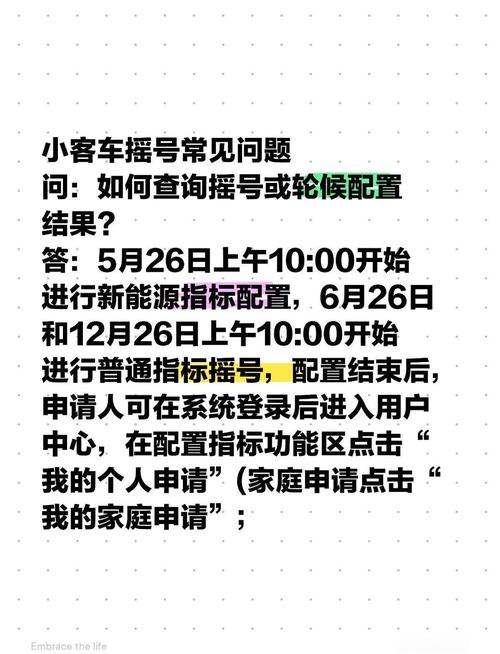 小客车摇号常见问题
问：如何查询摇号或轮候配置结果？
答：5月26日上午10:00开始进行新能源指标配置，6月26日和12月26日上午10:00开始进行普通指标摇号，配置结束后，申请人可在系统登录后进入用户中心，在配置指标功能区点击“我的个人申请”(家庭申请点击“我的家庭申请”；

Embrace the life